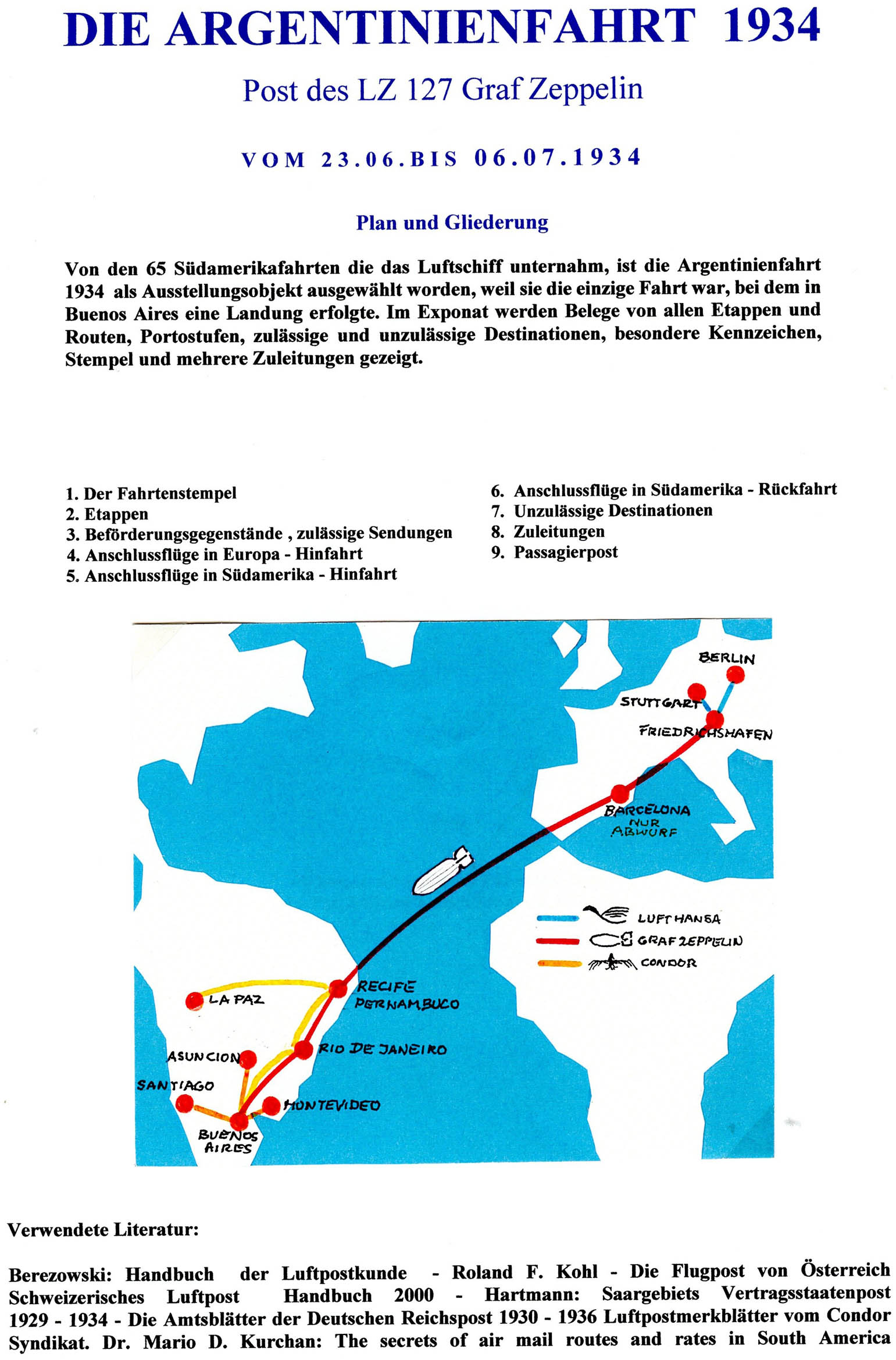 DIE ARGENTINIENFAHRT 1934

Post des LZ 127 Graf Zeppelin

VOM 23.06.BIS 06.07.1934

Plan und Gliederung

Von den 65 Südamerikafahrten die das Luftschiff unternahm, ist die Argentinienfahrt 1934 als Ausstellungsobjekt ausgewählt worden, weil sie die einzige Fahrt war, bei dem in Buenos Aires eine Landung erfolgte. Im Exponat werden Belege von allen Etappen und Routen, Portostufen, zulässige und unzulässige Destinationen, besondere Kennzeichen, Stempel und mehrere Zuleitungen gezeigt.

1. Der Fahrtenstempel
2. Etappen
3. Beförderungsgegenstände , zulässige Sendungen
4. Anschlussflüge in Europa - Hinfahrt
5. Anschlussflüge in Südamerika - Hinfahrt

6. Anschlussflüge in Südamerika - Rückfahrt
7. Unzulässige Destinationen
8. Zuleitungen
9. Passagierpost

BERLIN
STUTTGART
FRIEDRICHSHAFEN
BARCELONA NUR ABWURF
LUFTHANSA
GRAF ZEPPELIN
CONDOR
RECIFE PERNAMBUCO
LA PAZ
RIO DE JANEIRO
ASUNCION
SANTIAGO
MONTEVIDEO
BUENOS AIRES

Verwendete Literatur:

Berezowski: Handbuch der Luftpostkunde - Roland F. Kohl - Die Flugpost von Österreich Schweizerisches Luftpost Handbuch 2000 - Hartmann: Saargebiets Vertragsstaatenpost 1929 - 1934 - Die Amtsblätter der Deutschen Reichspost 1930 - 1936 Luftpostmerkblätter vom Condor Syndikat. Dr. Mario D. Kurchan: The secrets of air mail routes and rates in South America